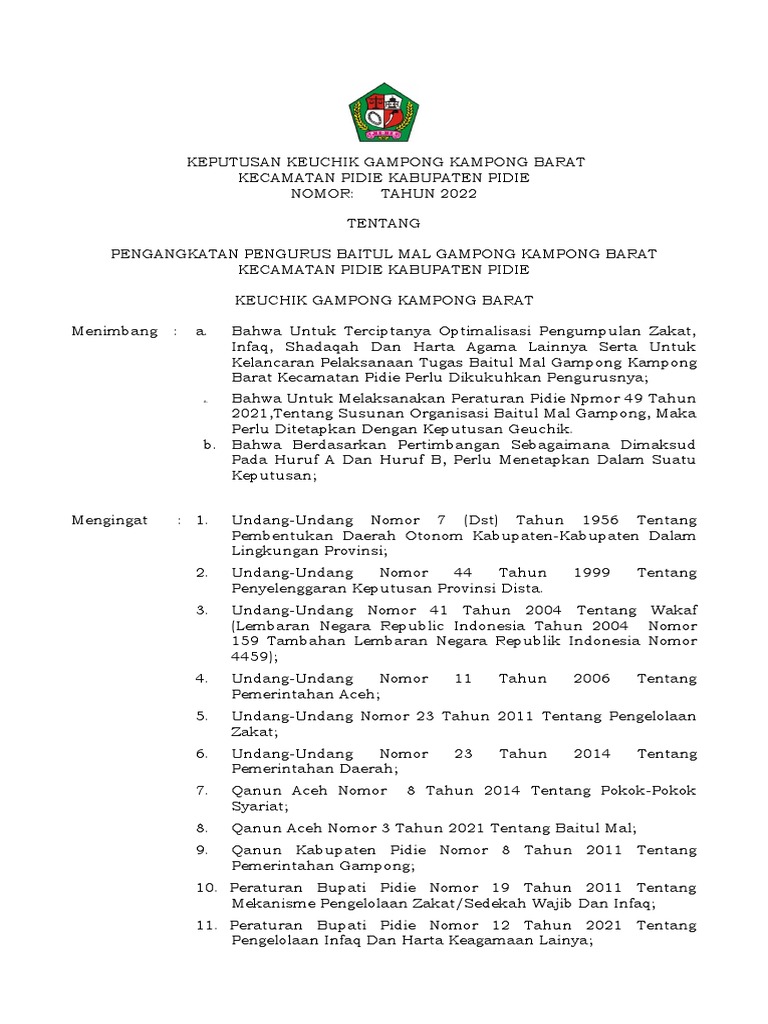 KEPUTUSAN KEUCHIK GAMPONG KAMPONG BARAT
KECAMATAN PIDIE KABUPATEN PIDIE
NOMOR: TAHUN 2022

TENTANG

PENGANGKATAN PENGURUS BAITUL MAL GAMPONG KAMPONG BARAT
KECAMATAN PIDIE KABUPATEN PIDIE

KEUCHIK GAMPONG KAMPONG BARAT

Menimbang : a. Bahwa Untuk Terciptanya Optimalisasi Pengumpulan Zakat, Infaq, Shadaqah Dan Harta Agama Lainnya Serta Untuk Kelancaran Pelaksanaan Tugas Baitul Mal Gampong Kampong Barat Kecamatan Pidie Perlu Dikukuhkan Pengurusnya;

. Bahwa Untuk Melaksanakan Peraturan Pidie Npmor 49 Tahun 2021,Tentang Susunan Organisasi Baitul Mal Gampong, Maka Perlu Ditetapkan Dengan Keputusan Geuchik.

b. Bahwa Berdasarkan Pertimbangan Sebagaimana Dimaksud Pada Huruf A Dan Huruf B, Perlu Menetapkan Dalam Suatu Keputusan;

Mengingat : 1. Undang-Undang Nomor 7 (Dst) Tahun 1956 Tentang Pembentukan Daerah Otonom Kabupaten-Kabupaten Dalam Lingkungan Provinsi;

2. Undang-Undang Nomor 44 Tahun 1999 Tentang Penyelenggaran Keputusan Provinsi Dista.

3. Undang-Undang Nomor 41 Tahun 2004 Tentang Wakaf (Lembaran Negara Republic Indonesia Tahun 2004 Nomor 159 Tambahan Lembaran Negara Republik Indonesia Nomor 4459);

4. Undang-Undang Nomor 11 Tahun 2006 Tentang Pemerintahan Aceh;

5. Undang-Undang Nomor 23 Tahun 2011 Tentang Pengelolaan Zakat;

6. Undang-Undang Nomor 23 Tahun 2014 Tentang Pemerintahan Daerah;

7. Qanun Aceh Nomor 8 Tahun 2014 Tentang Pokok-Pokok Syariat;

8. Qanun Aceh Nomor 3 Tahun 2021 Tentang Baitul Mal;

9. Qanun Kabupaten Pidie Nomor 8 Tahun 2011 Tentang Pemerintahan Gampong;

10. Peraturan Bupati Pidie Nomor 19 Tahun 2011 Tentang Mekanisme Pengelolaan Zakat/Sedekah Wajib Dan Infaq;

11. Peraturan Bupati Pidie Nomor 12 Tahun 2021 Tentang Pengelolaan Infaq Dan Harta Keagamaan Lainya;